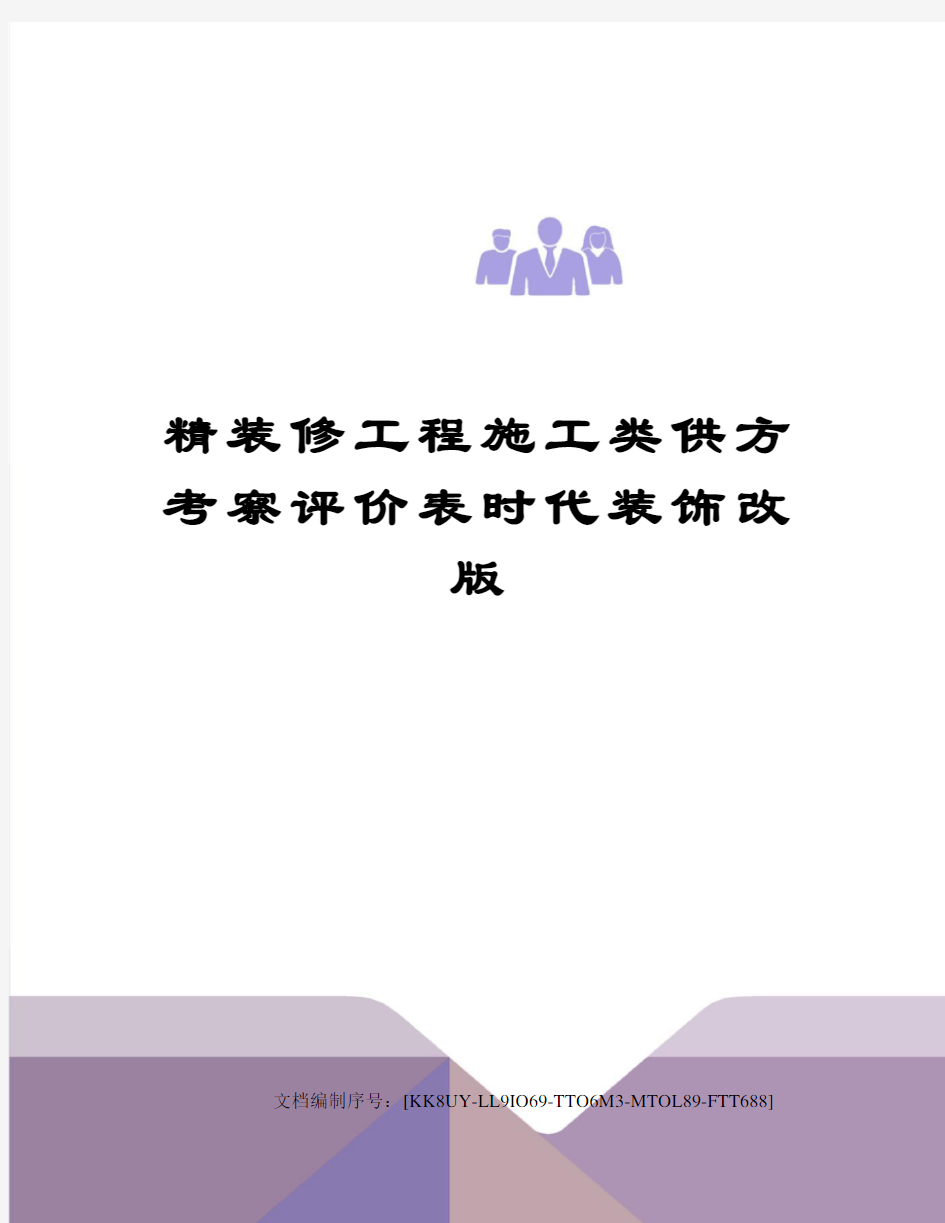 精装修工程施工类供方考察评价表时代装饰改版

文档编制序号：[KK8UY-LL9IO69-TTO6M3-MTOL89-FTT688]